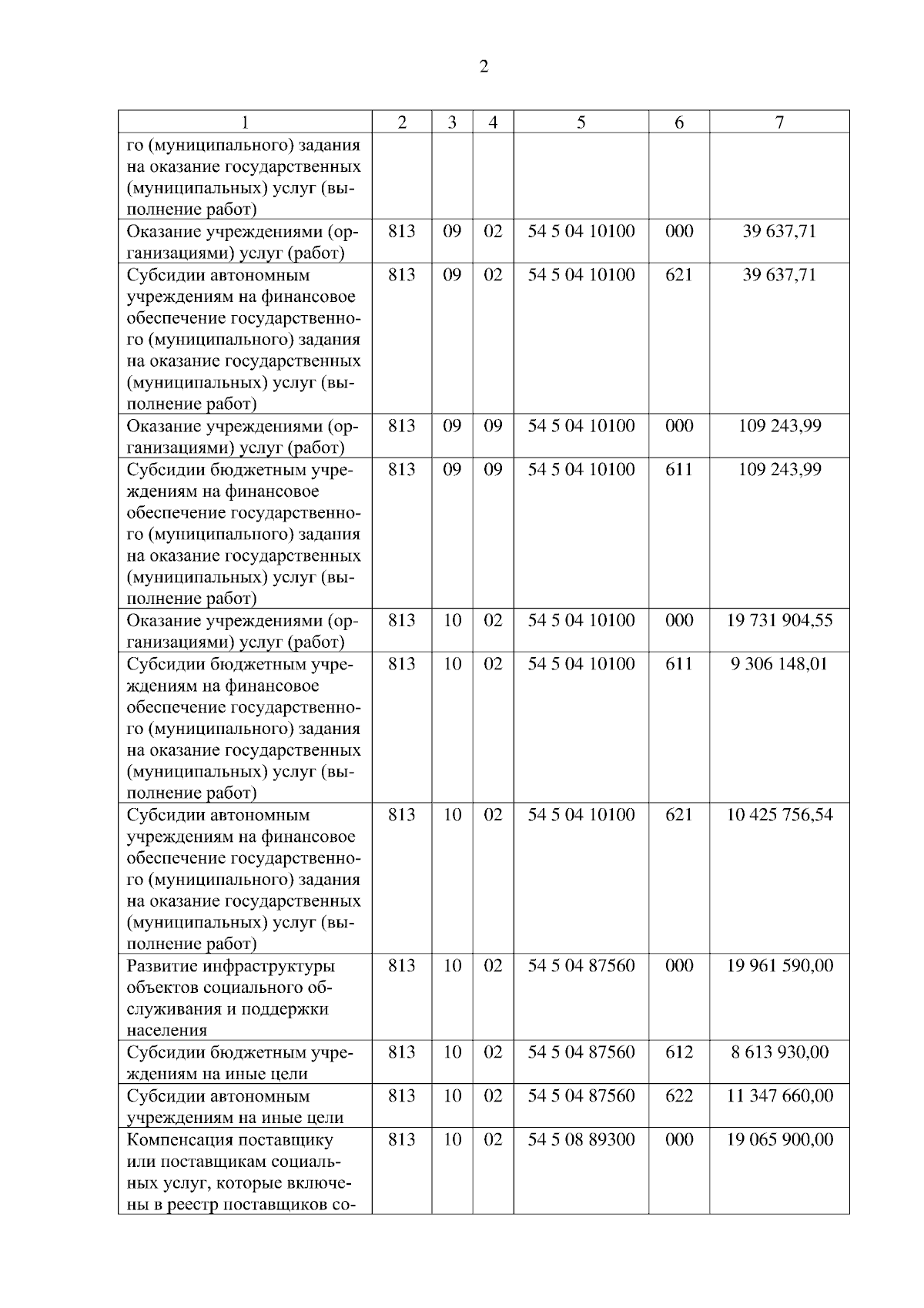 2

| 1 | 2 | 3 | 4 | 5 | 6 | 7 |
|---|---|---|---|---|---|---|
| го (муниципального) задания на оказание государственных (муниципальных) услуг (выполнение работ) | | | | | | |
| Оказание учреждениями (организациями) услуг (работ) | 813 | 09 | 02 | 54 5 04 10100 | 000 | 39 637,71 |
| Субсидии автономным учреждениям на финансовое обеспечение государственного (муниципального) задания на оказание государственных (муниципальных) услуг (выполнение работ) | 813 | 09 | 02 | 54 5 04 10100 | 621 | 39 637,71 |
| Оказание учреждениями (организациями) услуг (работ) | 813 | 09 | 09 | 54 5 04 10100 | 000 | 109 243,99 |
| Субсидии бюджетным учреждениям на финансовое обеспечение государственного (муниципального) задания на оказание государственных (муниципальных) услуг (выполнение работ) | 813 | 09 | 09 | 54 5 04 10100 | 611 | 109 243,99 |
| Оказание учреждениями (организациями) услуг (работ) | 813 | 10 | 02 | 54 5 04 10100 | 000 | 19 731 904,55 |
| Субсидии бюджетным учреждениям на финансовое обеспечение государственного (муниципального) задания на оказание государственных (муниципальных) услуг (выполнение работ) | 813 | 10 | 02 | 54 5 04 10100 | 611 | 9 306 148,01 |
| Субсидии автономным учреждениям на финансовое обеспечение государственного (муниципального) задания на оказание государственных (муниципальных) услуг (выполнение работ) | 813 | 10 | 02 | 54 5 04 10100 | 621 | 10 425 756,54 |
| Развитие инфраструктуры объектов социального обслуживания и поддержки населения | 813 | 10 | 02 | 54 5 04 87560 | 000 | 19 961 590,00 |
| Субсидии бюджетным учреждениям на иные цели | 813 | 10 | 02 | 54 5 04 87560 | 612 | 8 613 930,00 |
| Субсидии автономным учреждениям на иные цели | 813 | 10 | 02 | 54 5 04 87560 | 622 | 11 347 660,00 |
| Компенсация поставщику или поставщикам социальных услуг, которые включены в реестр поставщиков со- | 813 | 10 | 02 | 54 5 08 89300 | 000 | 19 065 900,00 |